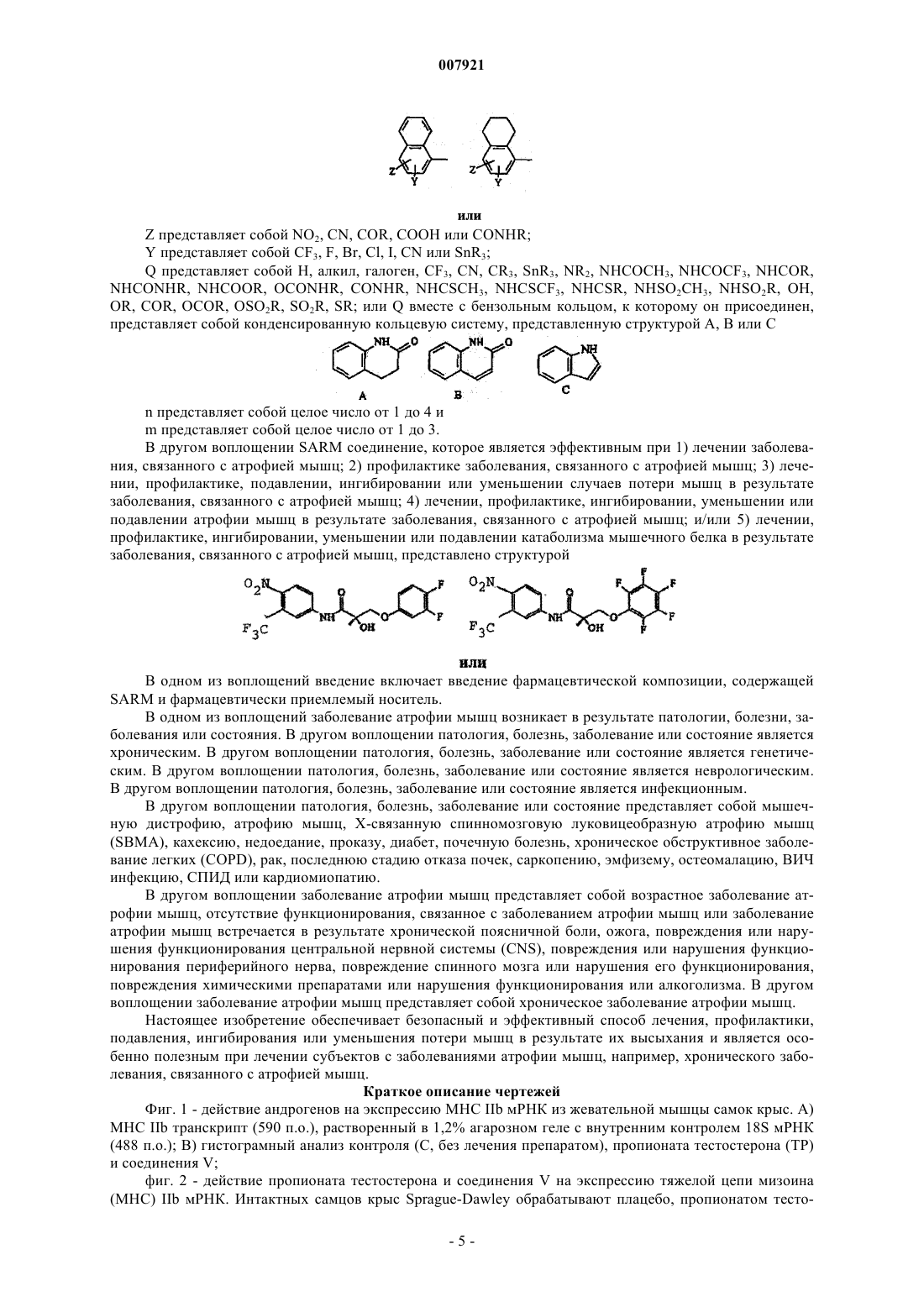 007921

Z

Y

Z

Y

или

Z представляет собой $NO_2$, CN, COR, COOH или CONHR;

Y представляет собой $CF_3$, F, Br, Cl, I, CN или $SnR_3$;

Q представляет собой H, алкил, галоген, $CF_3$, CN, $CR_3$, $SnR_3$, $NR_2$, $NHCOCH_3$, $NHCOCF_3$, NHCOR, NHCONHR, NHCOOR, OCONHR, CONHR, $NHCSCH_3$, $NHCSCF_3$, NHCSR, $NHSO_2CH_3$, $NHSO_2R$, OH, OR, COR, OCOR, $OSO_2R$, $SO_2R$, SR; или Q вместе с бензольным кольцом, к которому он присоединен, представляет собой конденсированную кольцевую систему, представленную структурой A, B или C

NH

O

NH

O

NH

A

B

C

n представляет собой целое число от 1 до 4 и

m представляет собой целое число от 1 до 3.

В другом воплощении SARM соединение, которое является эффективным при 1) лечении заболевания, связанного с атрофией мышц; 2) профилактике заболевания, связанного с атрофией мышц; 3) лечении, профилактике, подавлении, ингибировании или уменьшении случаев потери мышц в результате заболевания, связанного с атрофией мышц; 4) лечении, профилактике, ингибировании, уменьшении или подавлении атрофии мышц в результате заболевания, связанного с атрофией мышц; и/или 5) лечении, профилактике, ингибировании, уменьшении или подавлении катаболизма мышечного белка в результате заболевания, связанного с атрофией мышц, представлено структурой

$O_2N$

$F_3C$

NH

O

OH

O

F

F

$O_2N$

$F_3C$

NH

O

OH

O

F

F

F

F

F

или

В одном из воплощений введение включает введение фармацевтической композиции, содержащей SARM и фармацевтически приемлемый носитель.

В одном из воплощений заболевание атрофии мышц возникает в результате патологии, болезни, заболевания или состояния. В другом воплощении патология, болезнь, заболевание или состояние является хроническим. В другом воплощении патология, болезнь, заболевание или состояние является генетическим. В другом воплощении патология, болезнь, заболевание или состояние является неврологическим. В другом воплощении патология, болезнь, заболевание или состояние является инфекционным.

В другом воплощении патология, болезнь, заболевание или состояние представляет собой мышечную дистрофию, атрофию мышц, X-связанную спинномозговую луковицеобразную атрофию мышц (SBMA), кахексию, недоедание, проказу, диабет, почечную болезнь, хроническое обструктивное заболевание легких (COPD), рак, последнюю стадию отказа почек, саркопению, эмфизему, остеомалацию, ВИЧ инфекцию, СПИД или кардиомиопатию.

В другом воплощении заболевание атрофии мышц представляет собой возрастное заболевание атрофии мышц, отсутствие функционирования, связанное с заболеванием атрофии мышц или заболевание атрофии мышц встречается в результате хронической поясничной боли, ожога, повреждения или нарушения функционирования центральной нервной системы (CNS), повреждения или нарушения функционирования периферийного нерва, повреждение спинного мозга или нарушения его функционирования, повреждения химическими препаратами или нарушения функционирования или алкоголизма. В другом воплощении заболевание атрофии мышц представляет собой хроническое заболевание атрофии мышц.

Настоящее изобретение обеспечивает безопасный и эффективный способ лечения, профилактики, подавления, ингибирования или уменьшения потери мышц в результате их высыхания и является особенно полезным при лечении субъектов с заболеваниями атрофии мышц, например, хронического заболевания, связанного с атрофией мышц.

Краткое описание чертежей

Фиг. 1 - действие андрогенов на экспрессию MHC IIb мРНК из жевательной мышцы самок крыс. A) MHC IIb транскрипт (590 п.о.), растворенный в 1,2% агарозном геле с внутренним контролем 18S мРНК (488 п.о.); B) гистограмный анализ контроля (C, без лечения препаратом), пропионата тестостерона (TP) и соединения V;

фиг. 2 - действие пропионата тестостерона и соединения V на экспрессию тяжелой цепи мизоина (MHC) IIb мРНК. Интактных самцов крыс Sprague-Dawley обрабатывают плацебо, пропионатом тесто-

- 5 -